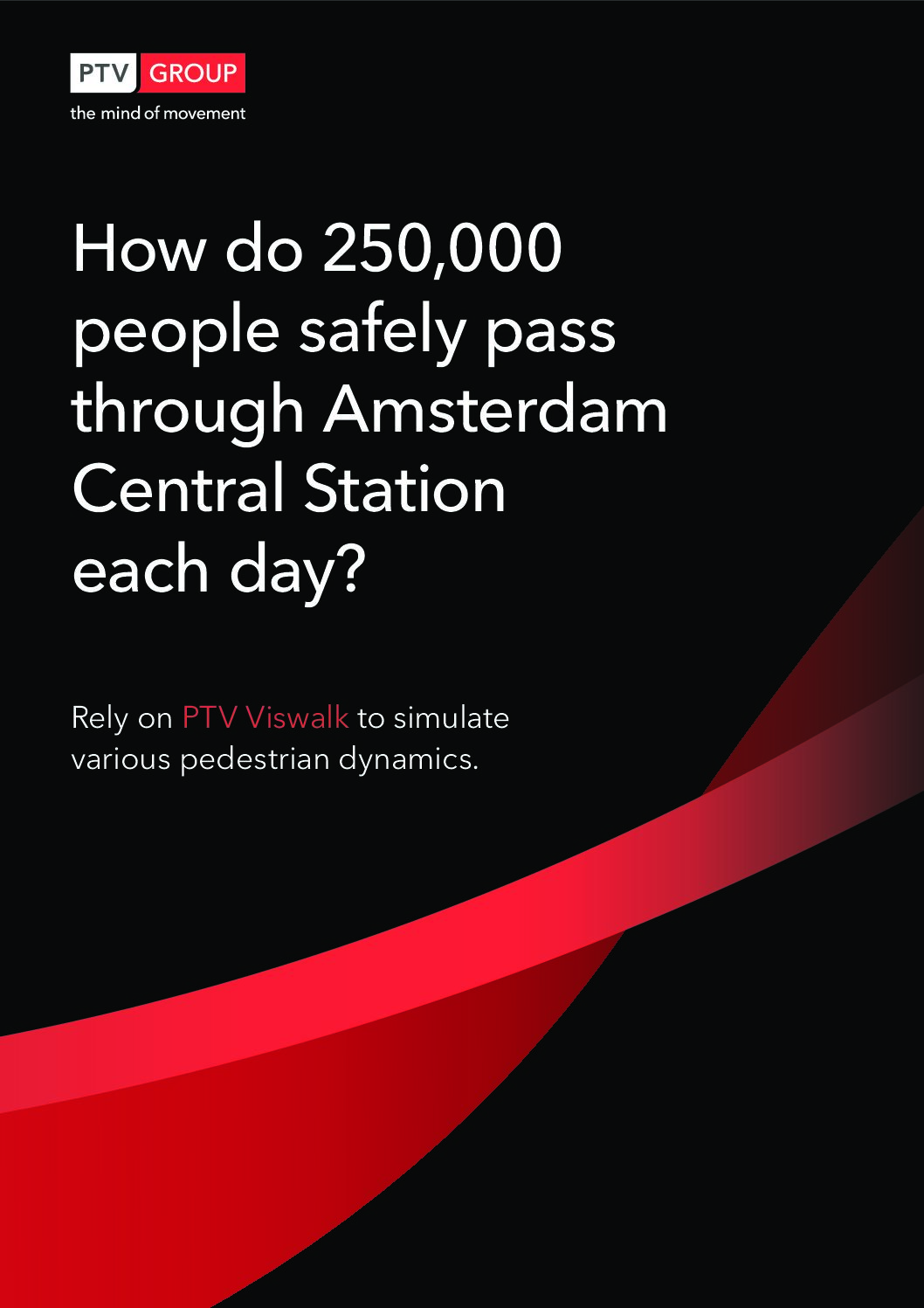 PTV GROUP
the mind of movement

How do 250,000 people safely pass through Amsterdam Central Station each day?

Rely on PTV Viswalk to simulate various pedestrian dynamics.